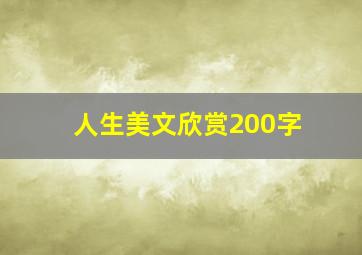 人生美文欣赏200字